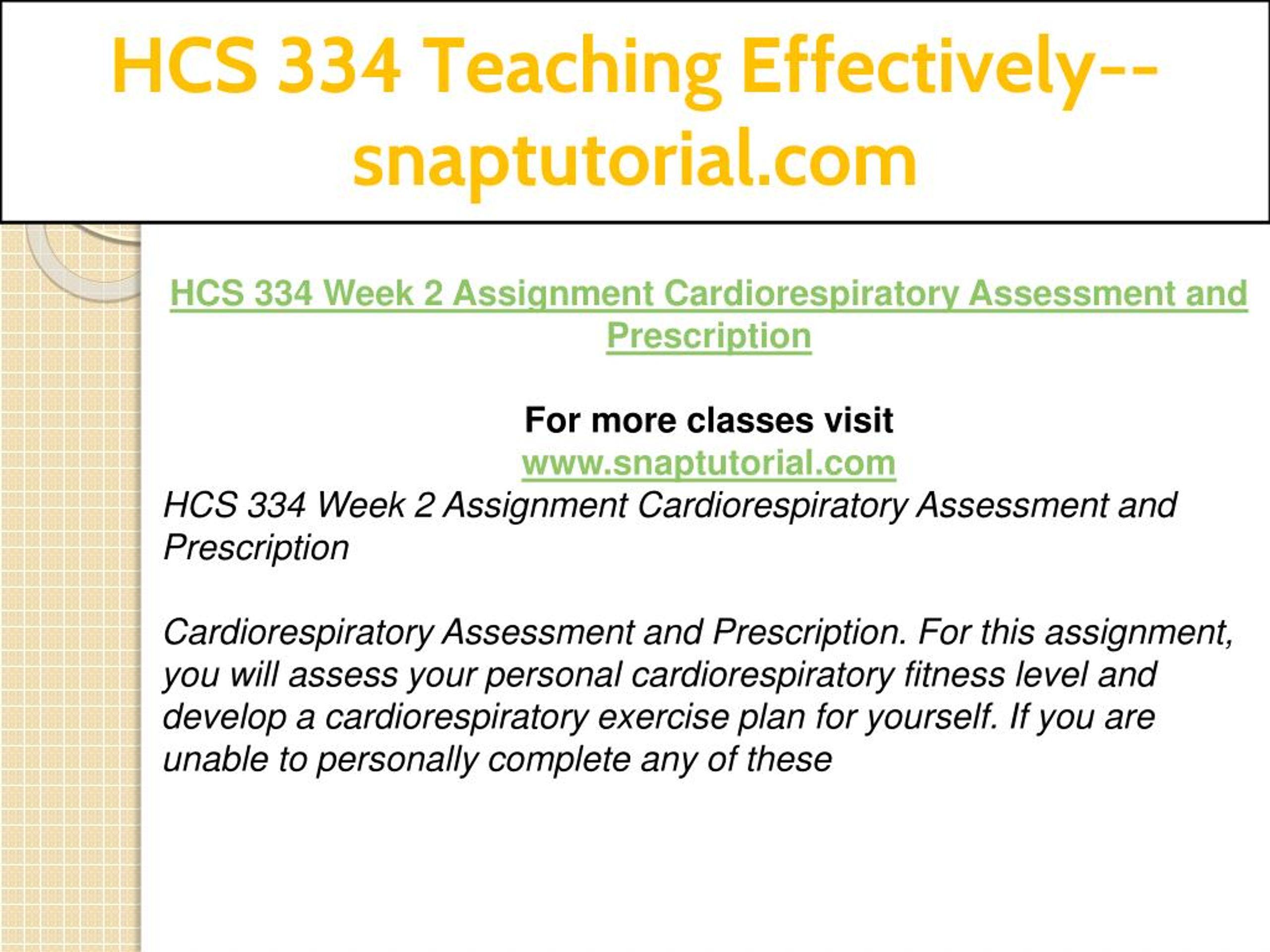 HCS 334 Teaching Effectively--snaptutorial.com

HCS 334 Week 2 Assignment Cardiorespiratory Assessment and Prescription

For more classes visit
www.snaptutorial.com
HCS 334 Week 2 Assignment Cardiorespiratory Assessment and Prescription

Cardiorespiratory Assessment and Prescription. For this assignment, you will assess your personal cardiorespiratory fitness level and develop a cardiorespiratory exercise plan for yourself. If you are unable to personally complete any of these